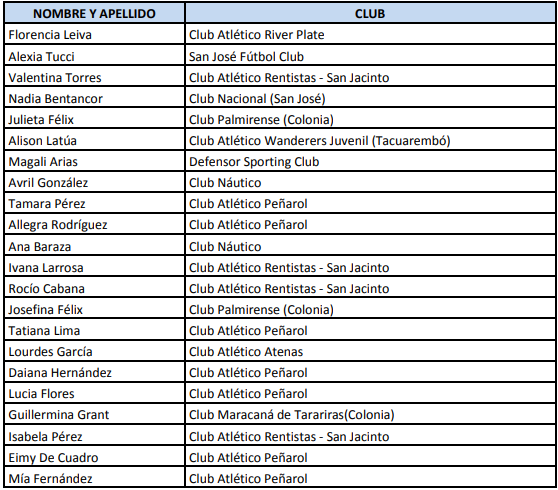 | NOMBRE Y APELLIDO | CLUB |
|---|---|
| Florencia Leiva | Club Atlético River Plate |
| Alexia Tucci | San José Fútbol Club |
| Valentina Torres | Club Atlético Rentistas - San Jacinto |
| Nadia Bentancor | Club Nacional (San José) |
| Julieta Félix | Club Palmirense (Colonia) |
| Alison Latúa | Club Atlético Wanderers Juvenil (Tacuarembó) |
| Magali Arias | Defensor Sporting Club |
| Avril González | Club Náutico |
| Tamara Pérez | Club Atlético Peñarol |
| Allegra Rodríguez | Club Atlético Peñarol |
| Ana Baraza | Club Náutico |
| Ivana Larrosa | Club Atlético Rentistas - San Jacinto |
| Rocío Cabana | Club Atlético Rentistas - San Jacinto |
| Josefina Félix | Club Palmirense (Colonia) |
| Tatiana Lima | Club Atlético Peñarol |
| Lourdes García | Club Atlético Atenas |
| Daiana Hernández | Club Atlético Peñarol |
| Lucia Flores | Club Atlético Peñarol |
| Guillermina Grant | Club Maracaná de Tarariras(Colonia) |
| Isabela Pérez | Club Atlético Rentistas - San Jacinto |
| Eimy De Cuadro | Club Atlético Peñarol |
| Mía Fernández | Club Atlético Peñarol |